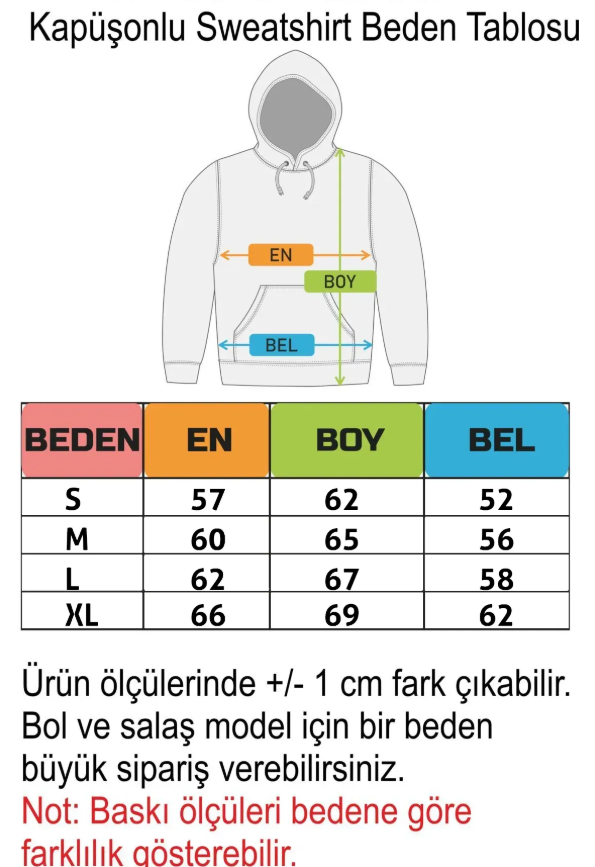 Kapüşonlu Sweatshirt Beden Tablosu

EN
BOY
BEL

| BEDEN | EN | BOY | BEL |
|---|---|---|---|
| S | 57 | 62 | 52 |
| M | 60 | 65 | 56 |
| L | 62 | 67 | 58 |
| XL | 66 | 69 | 62 |

Ürün ölçülerinde +/- 1 cm fark çıkabilir. Bol ve salaş model için bir beden büyük sipariş verebilirsiniz.
Not: Baskı ölçüleri bedene göre farklılık gösterebilir.